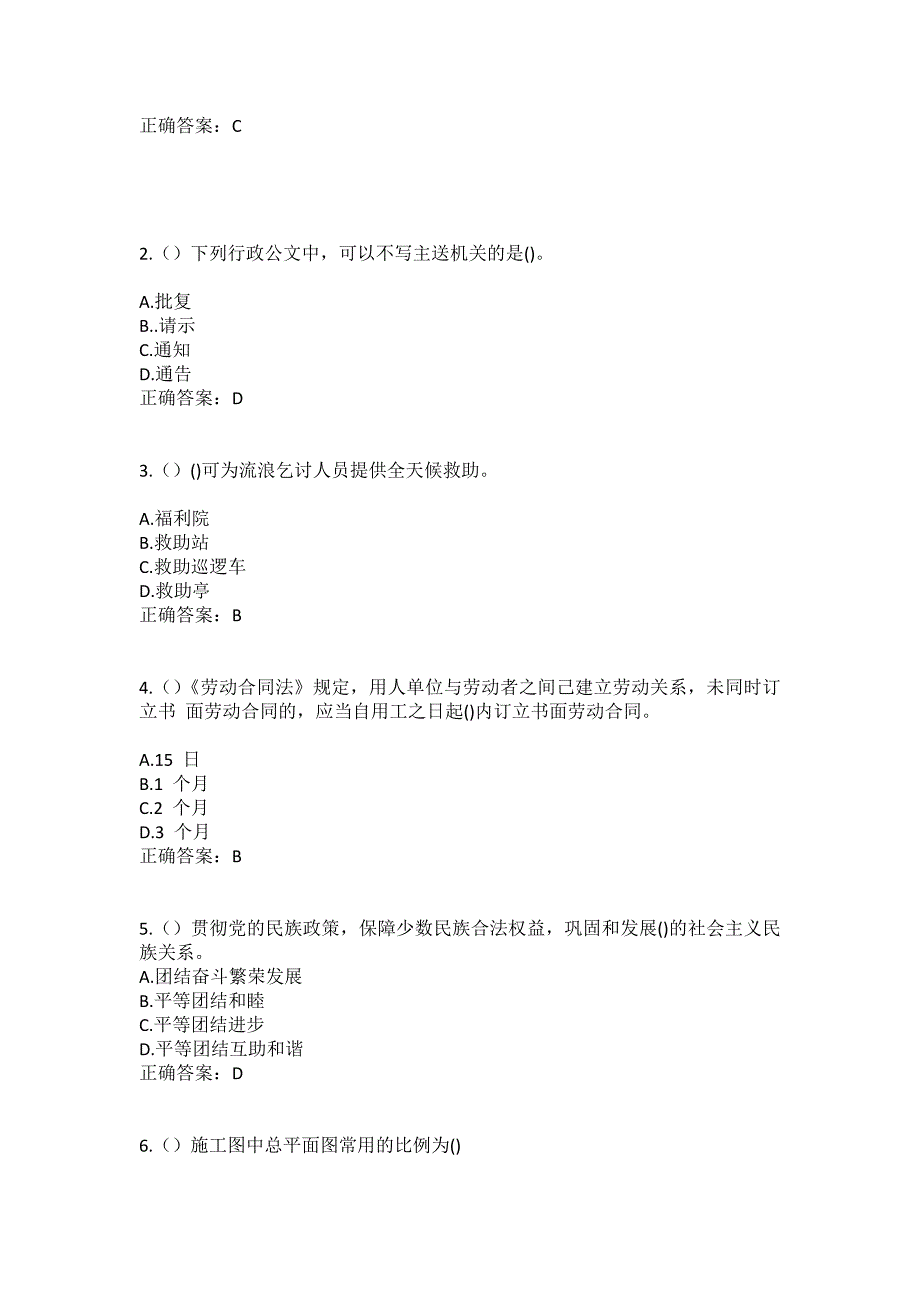 正确答案：C

2.（）下列行政公文中，可以不写主送机关的是()。

A.批复
B..请示
C.通知
D.通告
正确答案：D

3.（）()可为流浪乞讨人员提供全天候救助。

A.福利院
B.救助站
C.救助巡逻车
D.救助亭
正确答案：B

4.（）《劳动合同法》规定，用人单位与劳动者之间已建立劳动关系，未同时订立书 面劳动合同的，应当自用工之日起()内订立书面劳动合同。

A.15 日
B.1 个月
C.2 个月
D.3 个月
正确答案：B

5.（）贯彻党的民族政策，保障少数民族合法权益，巩固和发展()的社会主义民族关系。
A.团结奋斗繁荣发展
B.平等团结和睦
C.平等团结进步
D.平等团结互助和谐
正确答案：D

6.（）施工图中总平面图常用的比例为()